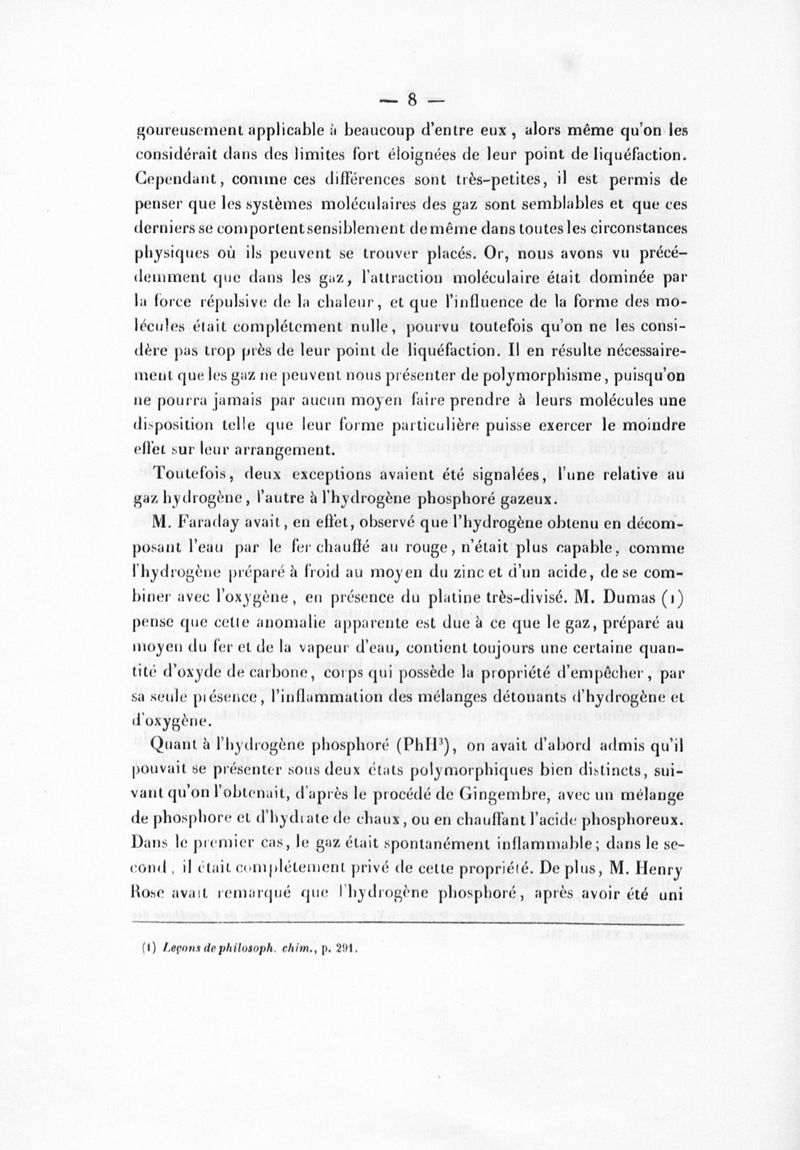 — 8 —

goureusement applicable à beaucoup d'entre eux, alors même qu'on les considérait dans des limites fort éloignées de leur point de liquéfaction. Cependant, comme ces différences sont très-petites, il est permis de penser que les systèmes moléculaires des gaz sont semblables et que ces derniers se comportent sensiblement de même dans toutes les circonstances physiques où ils peuvent se trouver placés. Or, nous avons vu précédemment que dans les gaz, l'attraction moléculaire était dominée par la force répulsive de la chaleur, et que l'influence de la forme des molécules était complétement nulle, pourvu toutefois qu'on ne les considère pas trop près de leur point de liquéfaction. Il en résulte nécessairement que les gaz ne peuvent nous présenter de polymorphisme, puisqu'on ne pourra jamais par aucun moyen faire prendre à leurs molécules une disposition telle que leur forme particulière puisse exercer le moindre effet sur leur arrangement.

Toutefois, deux exceptions avaient été signalées, l'une relative au gaz hydrogène, l'autre à l'hydrogène phosphoré gazeux.

M. Faraday avait, en effet, observé que l'hydrogène obtenu en décomposant l'eau par le fer chauffé au rouge, n'était plus capable, comme l'hydrogène préparé à froid au moyen du zinc et d'un acide, de se combiner avec l'oxygène, en présence du platine très-divisé. M. Dumas (1) pense que cette anomalie apparente est due à ce que le gaz, préparé au moyen du fer et de la vapeur d'eau, contient toujours une certaine quantité d'oxyde de carbone, corps qui possède la propriété d'empêcher, par sa seule présence, l'inflammation des mélanges détonants d'hydrogène et d'oxygène.

Quant à l'hydrogène phosphoré ($PhH^3$), on avait d'abord admis qu'il pouvait se présenter sous deux états polymorphiques bien distincts, suivant qu'on l'obtenait, d'après le procédé de Gingembre, avec un mélange de phosphore et d'hydrate de chaux, ou en chauffant l'acide phosphoreux. Dans le premier cas, le gaz était spontanément inflammable; dans le second, il était complétement privé de cette propriété. De plus, M. Henry Rose avait remarqué que l'hydrogène phosphoré, après avoir été uni

(1) Leçons de philosoph. chim., p. 291.